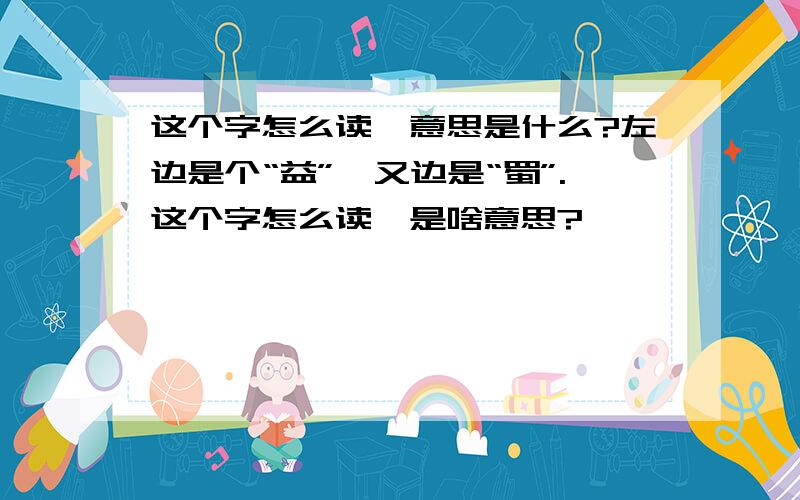 这个字怎么读,意思是什么?左边是个“益”,又边是“蜀”.
这个字怎么读,是啥意思?